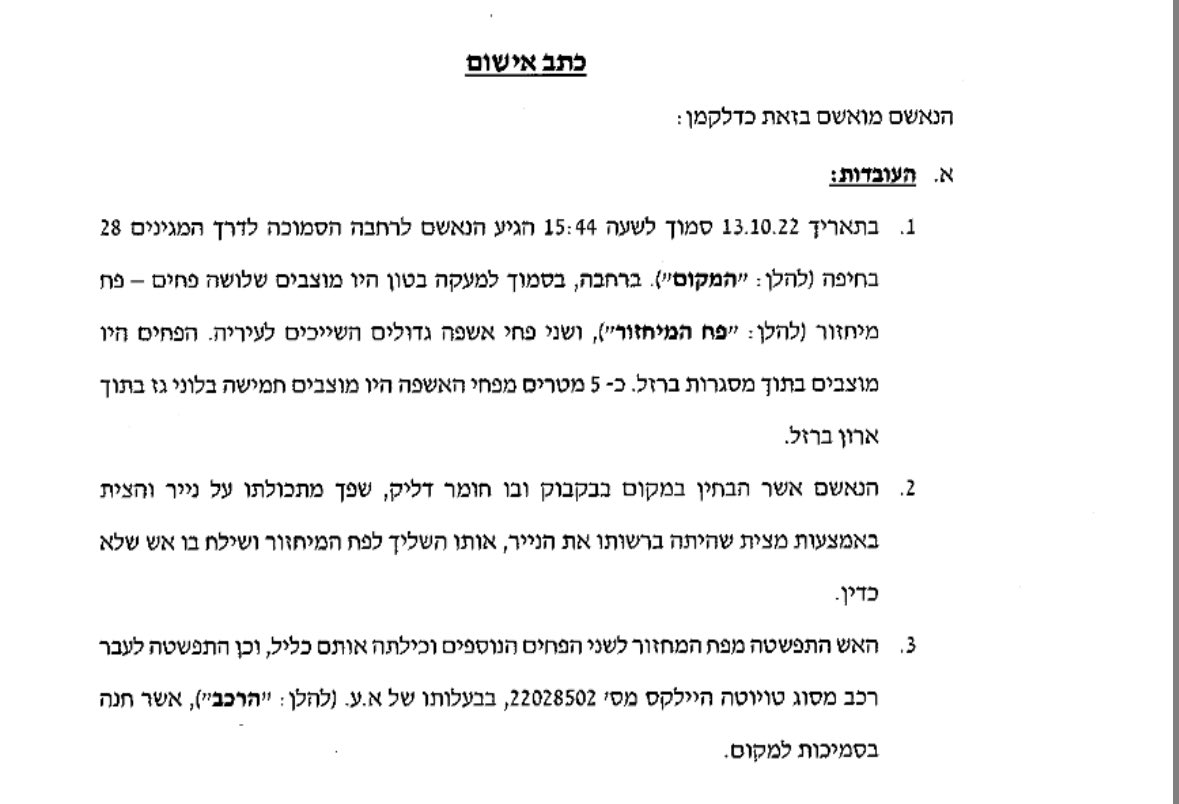 כתב אישום

הנאשם מואשם בזאת כדלקמן:

א. העובדות:

1. בתאריך 13.10.22 סמוך לשעה 15:44 הגיע הנאשם לרחבה הסמוכה לדרך המגינים 28 בחיפה (להלן: "המקום"). ברחבה, בסמוך למעקה בטון היו מוצבים שלושה פחים – פח מיחזור (להלן: "פח המיחזור"), ושני פחי אשפה גדולים השייכים לעיריה. הפחים היו מוצבים בתוך מסגרות ברזל. כ- 5 מטרים מפחי האשפה היו מוצבים חמישה בלוני גז בתוך ארון ברזל.

2. הנאשם אשר הבחין במקום בבקבוק ובו חומר דליק, שפך מתכולתו על נייר והצית באמצעות מצית שהיתה ברשותו את הנייר, אותו השליך לפח המיחזור ושילח בו אש שלא כדין.

3. האש התפשטה מפח המחזור לשני הפחים הנוספים וכילתה אותם כליל, וכן התפשטה לעבר רכב מסוג טויוטה היילקס מס' 22028502, בבעלותו של א.ע. (להלן: "הרכב"), אשר חנה בסמיכות למקום.